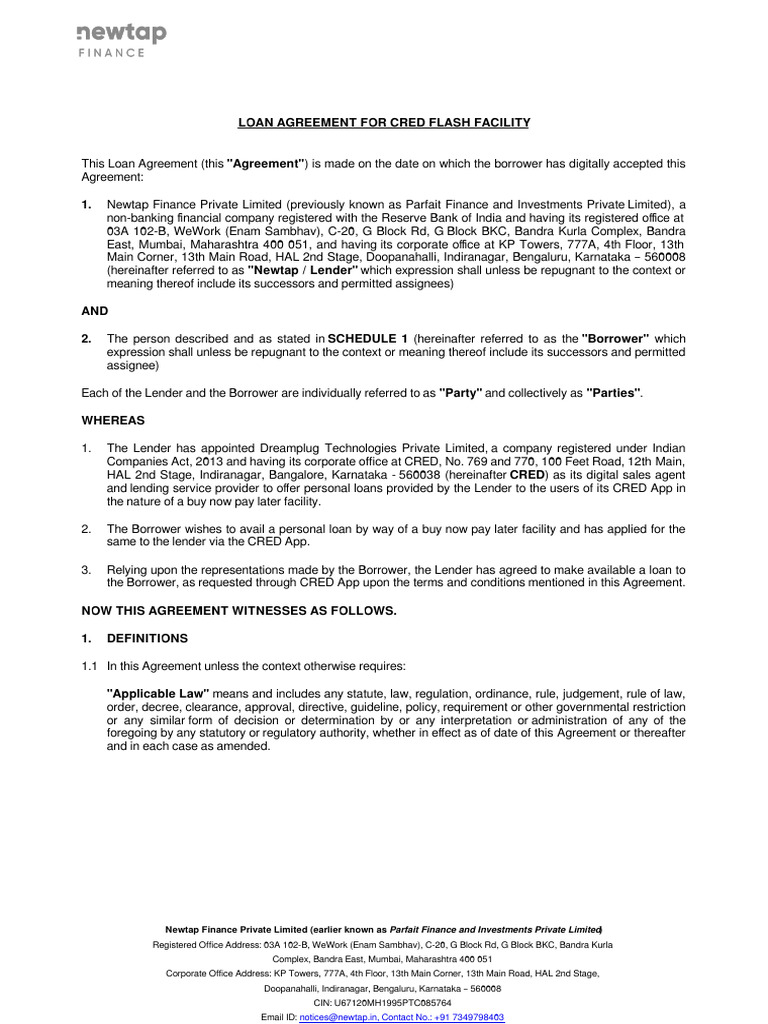 newtap
FINANCE

LOAN AGREEMENT FOR CRED FLASH FACILITY

This Loan Agreement (this "Agreement") is made on the date on which the borrower has digitally accepted this Agreement:

1. Newtap Finance Private Limited (previously known as Parfait Finance and Investments Private Limited), a non-banking financial company registered with the Reserve Bank of India and having its registered office at 03A 102-B, WeWork (Enam Sambhav), C-20, G Block Rd, G Block BKC, Bandra Kurla Complex, Bandra East, Mumbai, Maharashtra 400 051, and having its corporate office at KP Towers, 777A, 4th Floor, 13th Main Corner, 13th Main Road, HAL 2nd Stage, Doopanahalli, Indiranagar, Bengaluru, Karnataka – 560008 (hereinafter referred to as "Newtap / Lender" which expression shall unless be repugnant to the context or meaning thereof include its successors and permitted assignees)

AND

2. The person described and as stated in SCHEDULE 1 (hereinafter referred to as the "Borrower" which expression shall unless be repugnant to the context or meaning thereof include its successors and permitted assignee)

Each of the Lender and the Borrower are individually referred to as "Party" and collectively as "Parties".

WHEREAS

1. The Lender has appointed Dreamplug Technologies Private Limited, a company registered under Indian Companies Act, 2013 and having its corporate office at CRED, No. 769 and 770, 100 Feet Road, 12th Main, HAL 2nd Stage, Indiranagar, Bangalore, Karnataka - 560038 (hereinafter CRED) as its digital sales agent and lending service provider to offer personal loans provided by the Lender to the users of its CRED App in the nature of a buy now pay later facility.

2. The Borrower wishes to avail a personal loan by way of a buy now pay later facility and has applied for the same to the lender via the CRED App.

3. Relying upon the representations made by the Borrower, the Lender has agreed to make available a loan to the Borrower, as requested through CRED App upon the terms and conditions mentioned in this Agreement.

NOW THIS AGREEMENT WITNESSES AS FOLLOWS.

1. DEFINITIONS

1.1 In this Agreement unless the context otherwise requires:

"Applicable Law" means and includes any statute, law, regulation, ordinance, rule, judgement, rule of law, order, decree, clearance, approval, directive, guideline, policy, requirement or other governmental restriction or any similar form of decision or determination by or any interpretation or administration of any of the foregoing by any statutory or regulatory authority, whether in effect as of date of this Agreement or thereafter and in each case as amended.

Newtap Finance Private Limited (earlier known as Parfait Finance and Investments Private Limited)
Registered Office Address: 03A 102-B, WeWork (Enam Sambhav), C-20, G Block Rd, G Block BKC, Bandra Kurla Complex, Bandra East, Mumbai, Maharashtra 400 051
Corporate Office Address: KP Towers, 777A, 4th Floor, 13th Main Corner, 13th Main Road, HAL 2nd Stage, Doopanahalli, Indiranagar, Bengaluru, Karnataka – 560008
CIN: U67120MH1995PTC085764
Email ID: notices@newtap.in, Contact No.: +91 7349798403